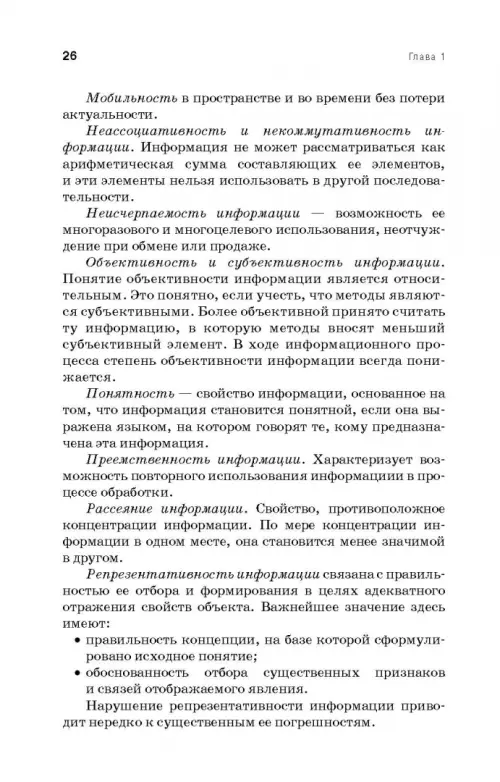 26 Глава 1

Мобильность в пространстве и во времени без потери актуальности.

Неассоциативность и некоммутативность информации. Информация не может рассматриваться как арифметическая сумма составляющих ее элементов, и эти элементы нельзя использовать в другой последовательности.

Неисчерпаемость информации — возможность ее многоразового и многоцелевого использования, неотчуждение при обмене или продаже.

Объективность и субъективность информации. Понятие объективности информации является относительным. Это понятно, если учесть, что методы являются субъективными. Более объективной принято считать ту информацию, в которую методы вносят меньший субъективный элемент. В ходе информационного процесса степень объективности информации всегда понижается.

Понятность — свойство информации, основанное на том, что информация становится понятной, если она выражена языком, на котором говорят те, кому предназначена эта информация.

Преемственность информации. Характеризует возможность повторного использования информациии в процессе обработки.

Рассеяние информации. Свойство, противоположное концентрации информации. По мере концентрации информации в одном месте, она становится менее значимой в другом.

Репрезентативность информации связана с правильностью ее отбора и формирования в целях адекватного отражения свойств объекта. Важнейшее значение здесь имеют:

• правильность концепции, на базе которой сформулировано исходное понятие;
• обоснованность отбора существенных признаков и связей отображаемого явления.

Нарушение репрезентативности информации приводит нередко к существенным ее погрешностям.